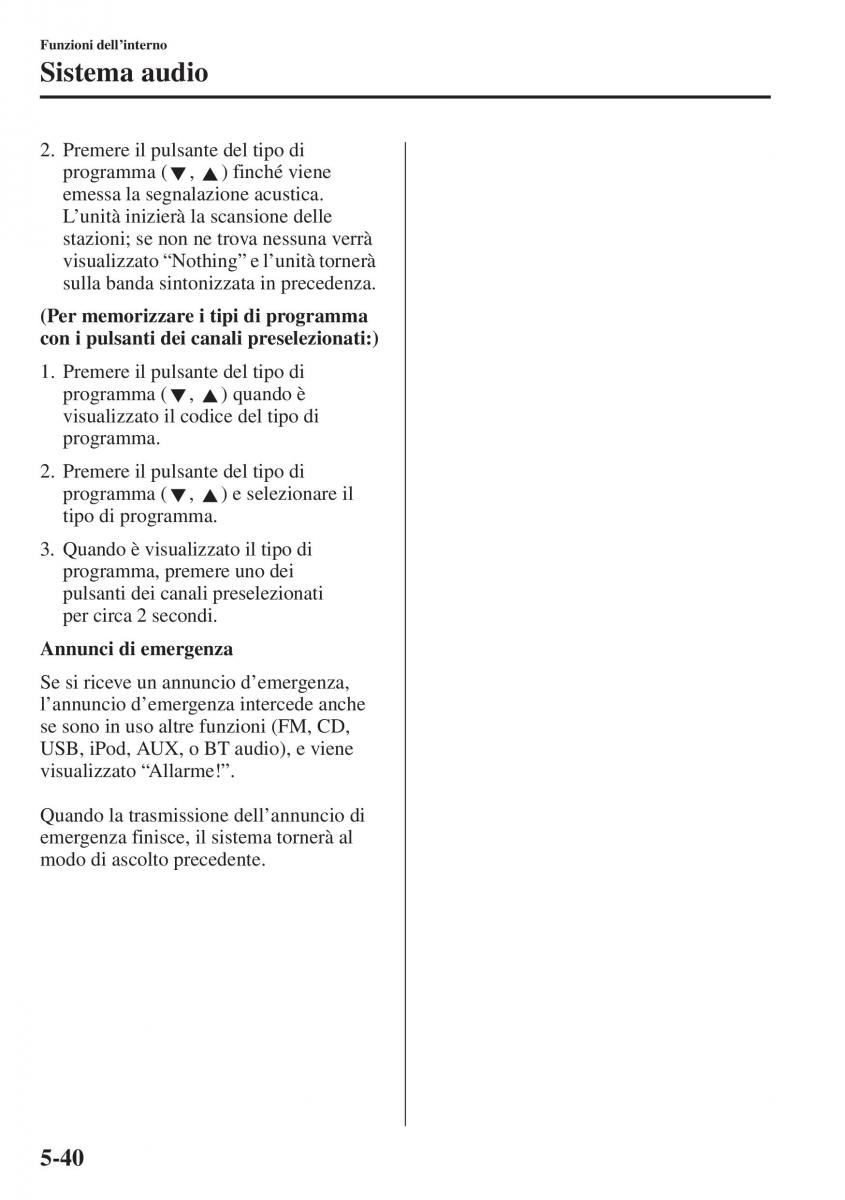 Funzioni dell'interno

Sistema audio

2. Premere il pulsante del tipo di programma (▼, ▲) finché viene emessa la segnalazione acustica. L'unità inizierà la scansione delle stazioni; se non ne trova nessuna verrà visualizzato "Nothing" e l'unità tornerà sulla banda sintonizzata in precedenza.

(Per memorizzare i tipi di programma con i pulsanti dei canali preselezionati:)

1. Premere il pulsante del tipo di programma (▼, ▲) quando è visualizzato il codice del tipo di programma.

2. Premere il pulsante del tipo di programma (▼, ▲) e selezionare il tipo di programma.

3. Quando è visualizzato il tipo di programma, premere uno dei pulsanti dei canali preselezionati per circa 2 secondi.

Annunci di emergenza

Se si riceve un annuncio d'emergenza, l'annuncio d'emergenza intercede anche se sono in uso altre funzioni (FM, CD, USB, iPod, AUX, o BT audio), e viene visualizzato "Allarme!".

Quando la trasmissione dell'annuncio di emergenza finisce, il sistema tornerà al modo di ascolto precedente.

5-40